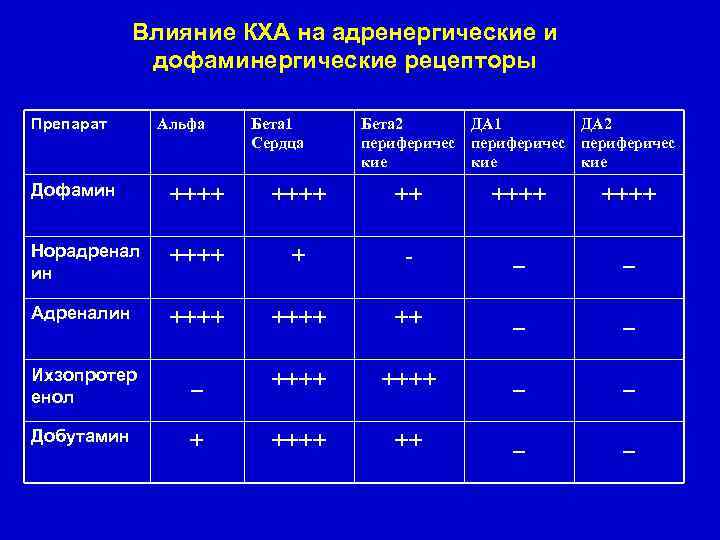 Влияние КХА на адренергические и дофаминергические рецепторы

| Препарат | Альфа | Бета1 Сердца | Бета2 периферические | ДА1 периферические | ДА2 периферические |
|---|---|---|---|---|---|
| Дофамин | ++++ | ++++ | ++ | ++++ | ++++ |
| Норадреналин | ++++ | + | - | – | – |
| Адреналин | ++++ | ++++ | ++ | – | – |
| Ихзопротеренол | – | ++++ | ++++ | – | – |
| Добутамин | + | ++++ | ++ | – | – |